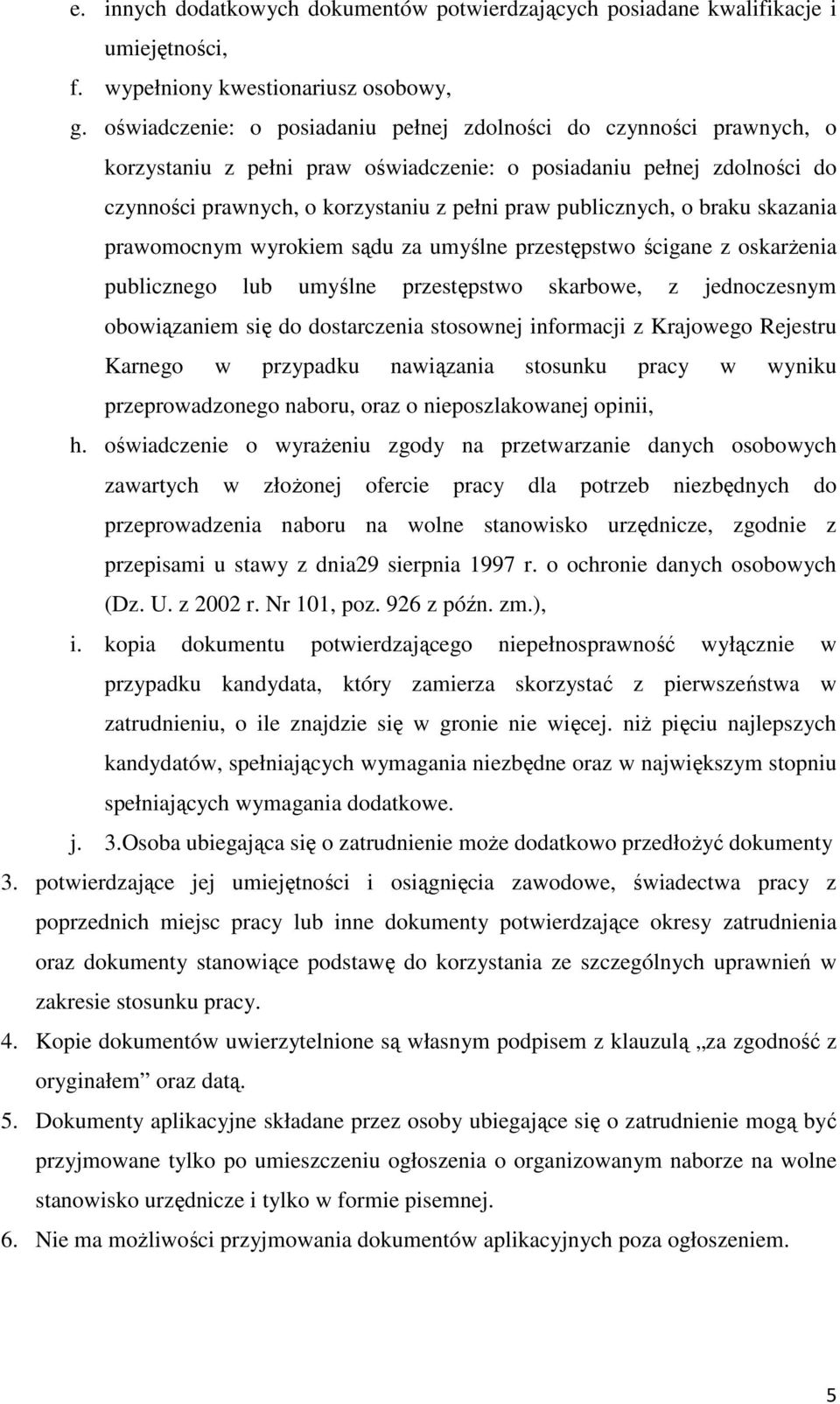 e. innych dodatkowych dokumentów potwierdzających posiadane kwalifikacje i umiejętności,

f. wypełniony kwestionariusz osobowy,

g. oświadczenie: o posiadaniu pełnej zdolności do czynności prawnych, o korzystaniu z pełni praw oświadczenie: o posiadaniu pełnej zdolności do czynności prawnych, o korzystaniu z pełni praw publicznych, o braku skazania prawomocnym wyrokiem sądu za umyślne przestępstwo ścigane z oskarżenia publicznego lub umyślne przestępstwo skarbowe, z jednoczesnym obowiązaniem się do dostarczenia stosownej informacji z Krajowego Rejestru Karnego w przypadku nawiązania stosunku pracy w wyniku przeprowadzonego naboru, oraz o nieposzlakowanej opinii,

h. oświadczenie o wyrażeniu zgody na przetwarzanie danych osobowych zawartych w złożonej ofercie pracy dla potrzeb niezbędnych do przeprowadzenia naboru na wolne stanowisko urzędnicze, zgodnie z przepisami u stawy z dnia29 sierpnia 1997 r. o ochronie danych osobowych (Dz. U. z 2002 r. Nr 101, poz. 926 z późn. zm.),

i. kopia dokumentu potwierdzającego niepełnosprawność wyłącznie w przypadku kandydata, który zamierza skorzystać z pierwszeństwa w zatrudnieniu, o ile znajdzie się w gronie nie więcej. niż pięciu najlepszych kandydatów, spełniających wymagania niezbędne oraz w największym stopniu spełniających wymagania dodatkowe.

j. 3.Osoba ubiegająca się o zatrudnienie może dodatkowo przedłożyć dokumenty

3. potwierdzające jej umiejętności i osiągnięcia zawodowe, świadectwa pracy z poprzednich miejsc pracy lub inne dokumenty potwierdzające okresy zatrudnienia oraz dokumenty stanowiące podstawę do korzystania ze szczególnych uprawnień w zakresie stosunku pracy.

4. Kopie dokumentów uwierzytelnione są własnym podpisem z klauzulą „za zgodność z oryginałem” oraz datą.

5. Dokumenty aplikacyjne składane przez osoby ubiegające się o zatrudnienie mogą być przyjmowane tylko po umieszczeniu ogłoszenia o organizowanym naborze na wolne stanowisko urzędnicze i tylko w formie pisemnej.

6. Nie ma możliwości przyjmowania dokumentów aplikacyjnych poza ogłoszeniem.

5